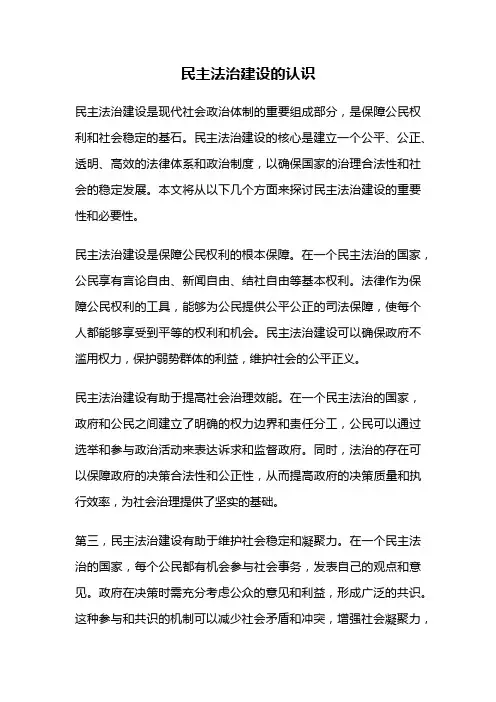 民主法治建设的认识

民主法治建设是现代社会政治体制的重要组成部分，是保障公民权利和社会稳定的基石。民主法治建设的核心是建立一个公平、公正、透明、高效的法律体系和政治制度，以确保国家的治理合法性和社会的稳定发展。本文将从以下几个方面来探讨民主法治建设的重要性和必要性。

民主法治建设是保障公民权利的根本保障。在一个民主法治的国家，公民享有言论自由、新闻自由、结社自由等基本权利。法律作为保障公民权利的工具，能够为公民提供公平公正的司法保障，使每个人都能够享受到平等的权利和机会。民主法治建设可以确保政府不滥用权力，保护弱势群体的利益，维护社会的公平正义。

民主法治建设有助于提高社会治理效能。在一个民主法治的国家，政府和公民之间建立了明确的权力边界和责任分工，公民可以通过选举和参与政治活动来表达诉求和监督政府。同时，法治的存在可以保障政府的决策合法性和公正性，从而提高政府的决策质量和执行效率，为社会治理提供了坚实的基础。

第三，民主法治建设有助于维护社会稳定和凝聚力。在一个民主法治的国家，每个公民都有机会参与社会事务，发表自己的观点和意见。政府在决策时需充分考虑公众的意见和利益，形成广泛的共识。这种参与和共识的机制可以减少社会矛盾和冲突，增强社会凝聚力，